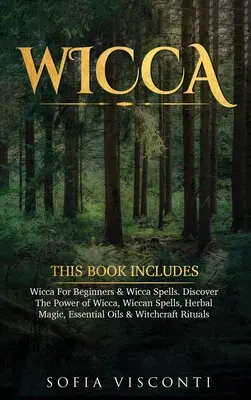 WICCA

THIS BOOK INCLUDES

Wicca For Beginners & Wicca Spells. Discover The Power of Wicca, Wiccan Spells, Herbal Magic, Essential Oils & Witchcraft Rituals

SOFIA VISCONTI